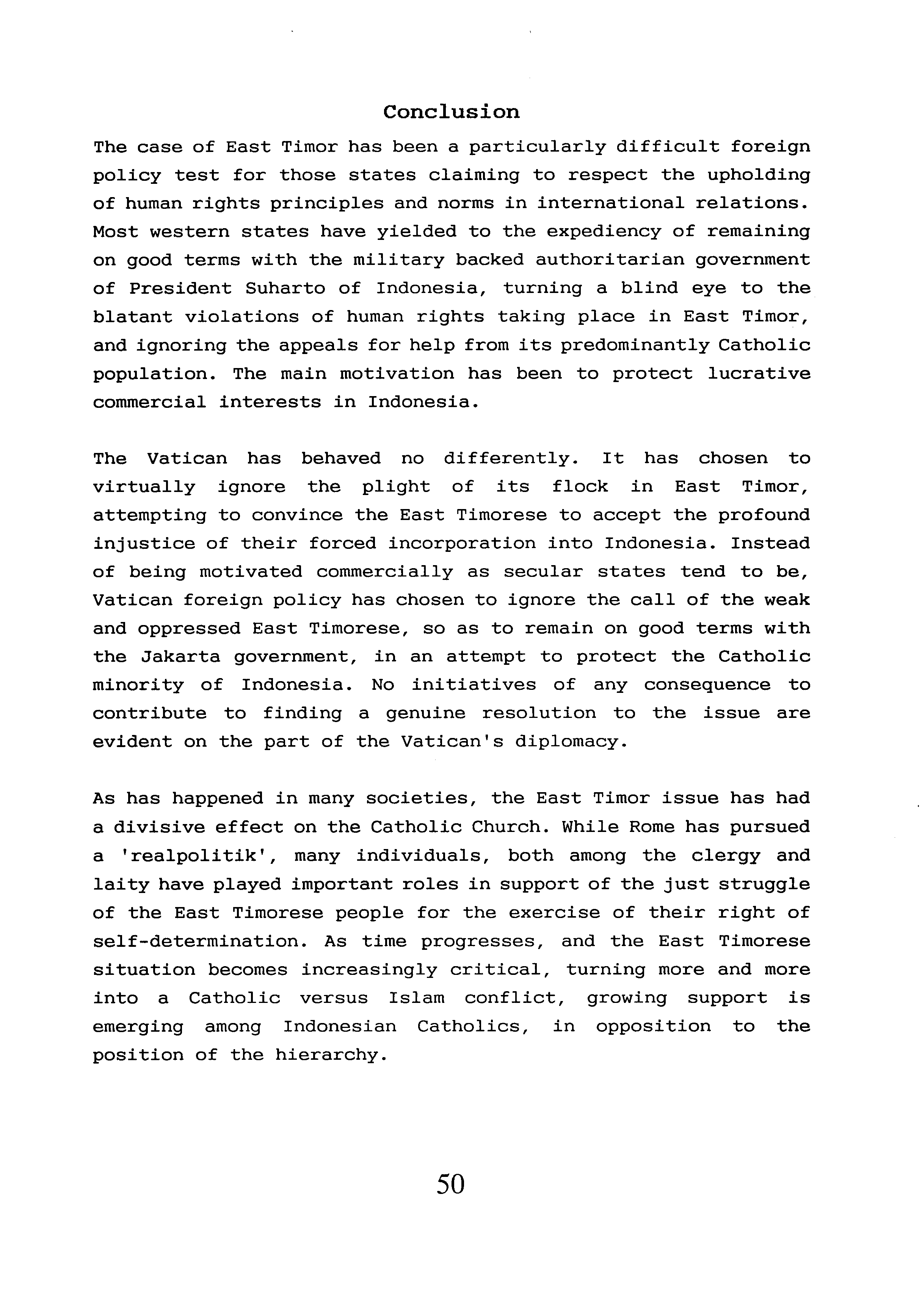 Conclusion

The case of East Timor has been a particularly difficult foreign policy test for those states claiming to respect the upholding of human rights principles and norms in international relations. Most western states have yielded to the expediency of remaining on good terms with the military backed authoritarian government of President Suharto of Indonesia, turning a blind eye to the blatant violations of human rights taking place in East Timor, and ignoring the appeals for help from its predominantly Catholic population. The main motivation has been to protect lucrative commercial interests in Indonesia.

The Vatican has behaved no differently. It has chosen to virtually ignore the plight of its flock in East Timor, attempting to convince the East Timorese to accept the profound injustice of their forced incorporation into Indonesia. Instead of being motivated commercially as secular states tend to be, Vatican foreign policy has chosen to ignore the call of the weak and oppressed East Timorese, so as to remain on good terms with the Jakarta government, in an attempt to protect the Catholic minority of Indonesia. No initiatives of any consequence to contribute to finding a genuine resolution to the issue are evident on the part of the Vatican's diplomacy.

As has happened in many societies, the East Timor issue has had a divisive effect on the Catholic Church. While Rome has pursued a 'realpolitik', many individuals, both among the clergy and laity have played important roles in support of the just struggle of the East Timorese people for the exercise of their right of self-determination. As time progresses, and the East Timorese situation becomes increasingly critical, turning more and more into a Catholic versus Islam conflict, growing support is emerging among Indonesian Catholics, in opposition to the position of the hierarchy.

50